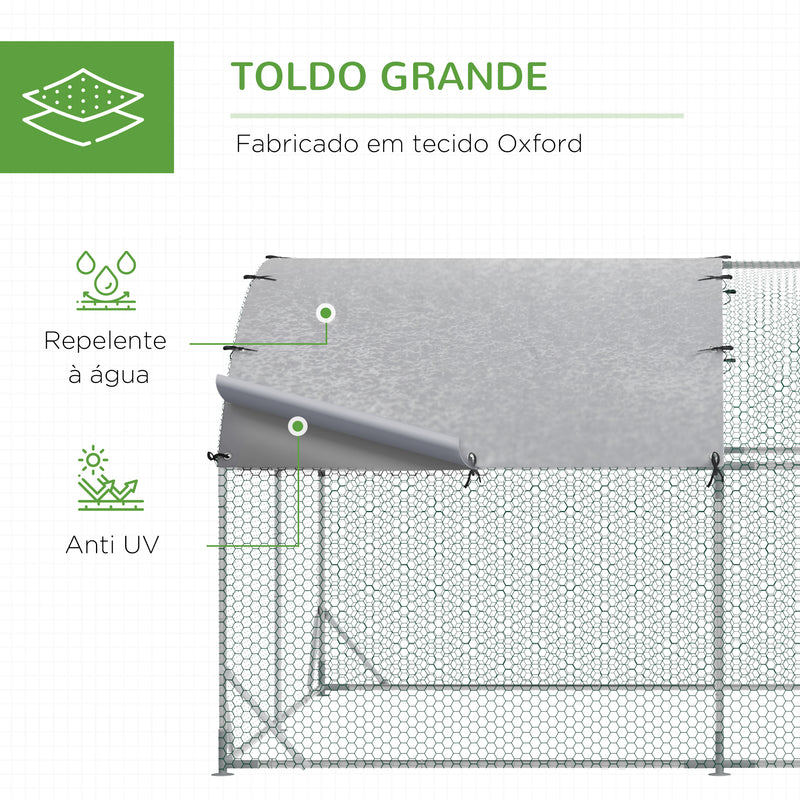 TOLDO GRANDE

Fabricado em tecido Oxford

Repelente à água

Anti UV